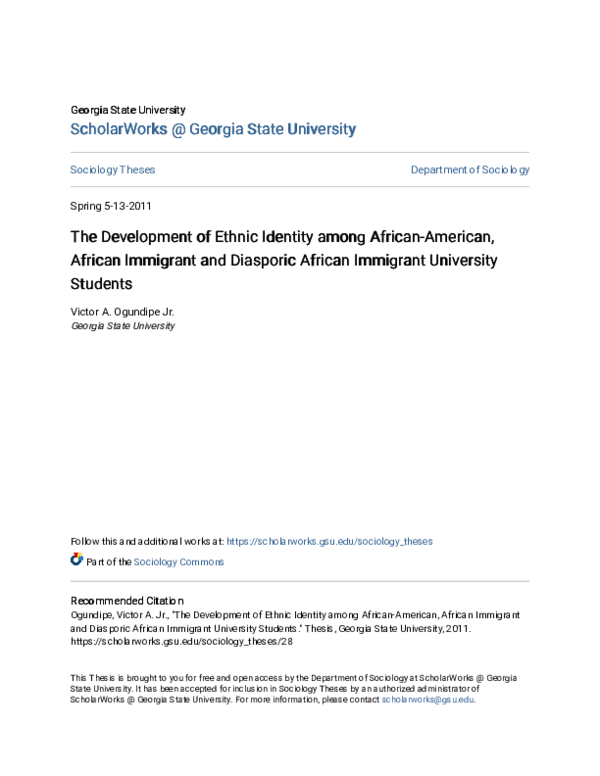 Georgia State University
ScholarWorks @ Georgia State University

Sociology Theses

Department of Sociology

Spring 5-13-2011

The Development of Ethnic Identity among African-American, African Immigrant and Diasporic African Immigrant University Students

Victor A. Ogundipe Jr.
Georgia State University

Follow this and additional works at: https://scholarworks.gsu.edu/sociology_theses

Part of the Sociology Commons

Recommended Citation
Ogundipe, Victor A. Jr., "The Development of Ethnic Identity among African-American, African Immigrant and Diasporic African Immigrant University Students." Thesis, Georgia State University, 2011.
https://scholarworks.gsu.edu/sociology_theses/28

This Thesis is brought to you for free and open access by the Department of Sociology at ScholarWorks @ Georgia State University. It has been accepted for inclusion in Sociology Theses by an authorized administrator of ScholarWorks @ Georgia State University. For more information, please contact scholarworks@gsu.edu.